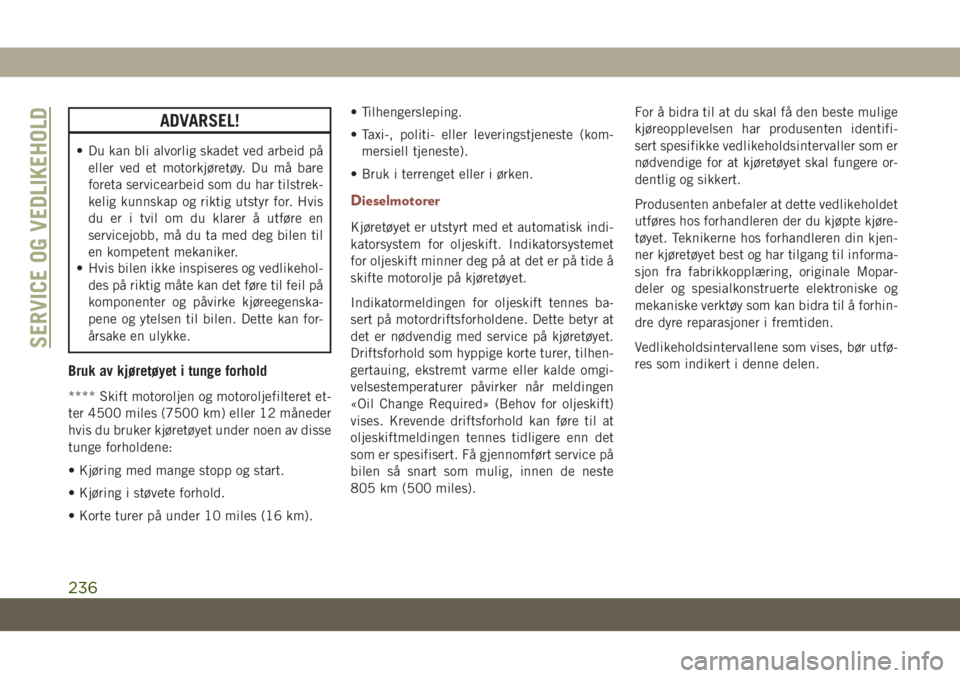 SERVICE OG VEDLIKEHOLD

ADVARSEL!

• Du kan bli alvorlig skadet ved arbeid på eller ved et motorkjøretøy. Du må bare foreta servicearbeid som du har tilstrekkelig kunnskap og riktig utstyr for. Hvis du er i tvil om du klarer å utføre en servicejobb, må du ta med deg bilen til en kompetent mekaniker.
• Hvis bilen ikke inspiseres og vedlikeholdes på riktig måte kan det føre til feil på komponenter og påvirke kjøreegenskapene og ytelsen til bilen. Dette kan forårsake en ulykke.

Bruk av kjøretøyet i tunge forhold

**** Skift motoroljen og motoroljefilteret etter 4500 miles (7500 km) eller 12 måneder hvis du bruker kjøretøyet under noen av disse tunge forholdene:

• Kjøring med mange stopp og start.

• Kjøring i støvete forhold.

• Korte turer på under 10 miles (16 km).

• Tilhengersleping.

• Taxi-, politi- eller leveringstjeneste (kommersiell tjeneste).

• Bruk i terrenget eller i ørken.

Dieselmotorer

Kjøretøyet er utstyrt med et automatisk indikatorsystem for oljeskift. Indikatorsystemet for oljeskift minner deg på at det er på tide å skifte motorolje på kjøretøyet.

Indikatormeldingen for oljeskift tennes basert på motordriftsforholdene. Dette betyr at det er nødvendig med service på kjøretøyet. Driftsforhold som hyppige korte turer, tilhengertauing, ekstremt varme eller kalde omgivelsestemperaturer påvirker når meldingen «Oil Change Required» (Behov for oljeskift) vises. Krevende driftsforhold kan føre til at oljeskiftmeldingen tennes tidligere enn det som er spesifisert. Få gjennomført service på bilen så snart som mulig, innen de neste 805 km (500 miles).

For å bidra til at du skal få den beste mulige kjøreopplevelsen har produsenten identifisert spesifikke vedlikeholdsintervaller som er nødvendige for at kjøretøyet skal fungere ordentlig og sikkert.

Produsenten anbefaler at dette vedlikeholdet utføres hos forhandleren der du kjøpte kjøretøyet. Teknikerne hos forhandleren din kjenner kjøretøyet best og har tilgang til informasjon fra fabrikkopplæring, originale Mopar-deler og spesialkonstruerte elektroniske og mekaniske verktøy som kan bidra til å forhindre dyre reparasjoner i fremtiden.

Vedlikeholdsintervallene som vises, bør utføres som indikert i denne delen.

236

carmanualsonline.info